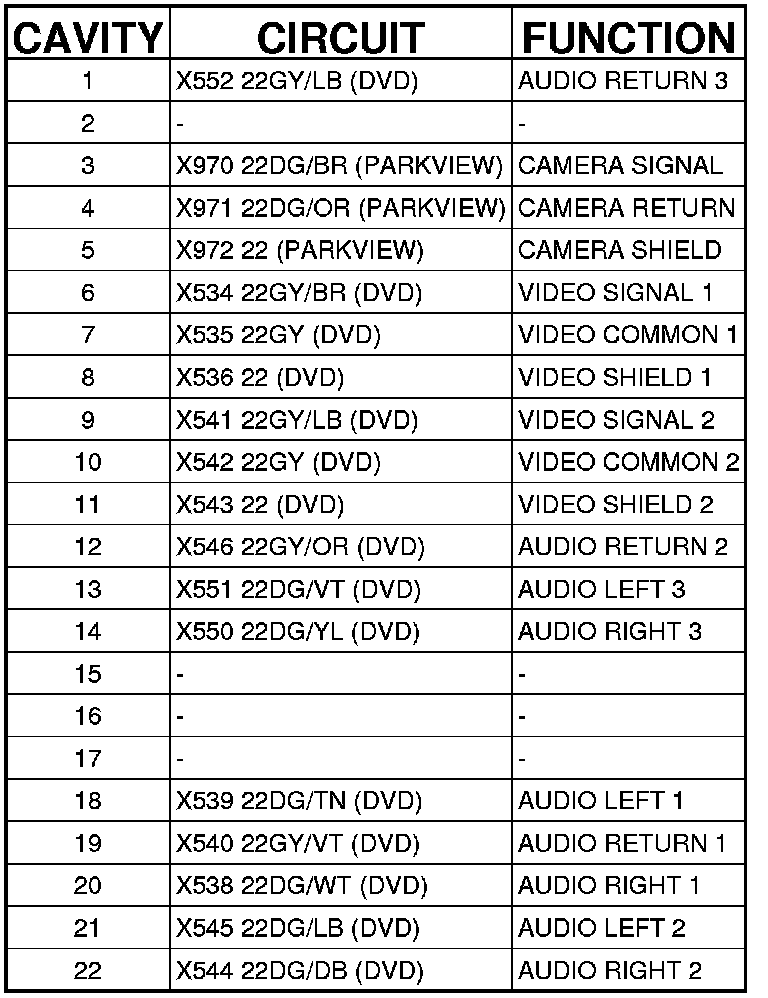 | CAVITY | CIRCUIT | FUNCTION |
|---|---|---|
| 1 | X552 22GY/LB (DVD) | AUDIO RETURN 3 |
| 2 | - | - |
| 3 | X970 22DG/BR (PARKVIEW) | CAMERA SIGNAL |
| 4 | X971 22DG/OR (PARKVIEW) | CAMERA RETURN |
| 5 | X972 22 (PARKVIEW) | CAMERA SHIELD |
| 6 | X534 22GY/BR (DVD) | VIDEO SIGNAL 1 |
| 7 | X535 22GY (DVD) | VIDEO COMMON 1 |
| 8 | X536 22 (DVD) | VIDEO SHIELD 1 |
| 9 | X541 22GY/LB (DVD) | VIDEO SIGNAL 2 |
| 10 | X542 22GY (DVD) | VIDEO COMMON 2 |
| 11 | X543 22 (DVD) | VIDEO SHIELD 2 |
| 12 | X546 22GY/OR (DVD) | AUDIO RETURN 2 |
| 13 | X551 22DG/VT (DVD) | AUDIO LEFT 3 |
| 14 | X550 22DG/YL (DVD) | AUDIO RIGHT 3 |
| 15 | - | - |
| 16 | - | - |
| 17 | - | - |
| 18 | X539 22DG/TN (DVD) | AUDIO LEFT 1 |
| 19 | X540 22GY/VT (DVD) | AUDIO RETURN 1 |
| 20 | X538 22DG/WT (DVD) | AUDIO RIGHT 1 |
| 21 | X545 22DG/LB (DVD) | AUDIO LEFT 2 |
| 22 | X544 22DG/DB (DVD) | AUDIO RIGHT 2 |